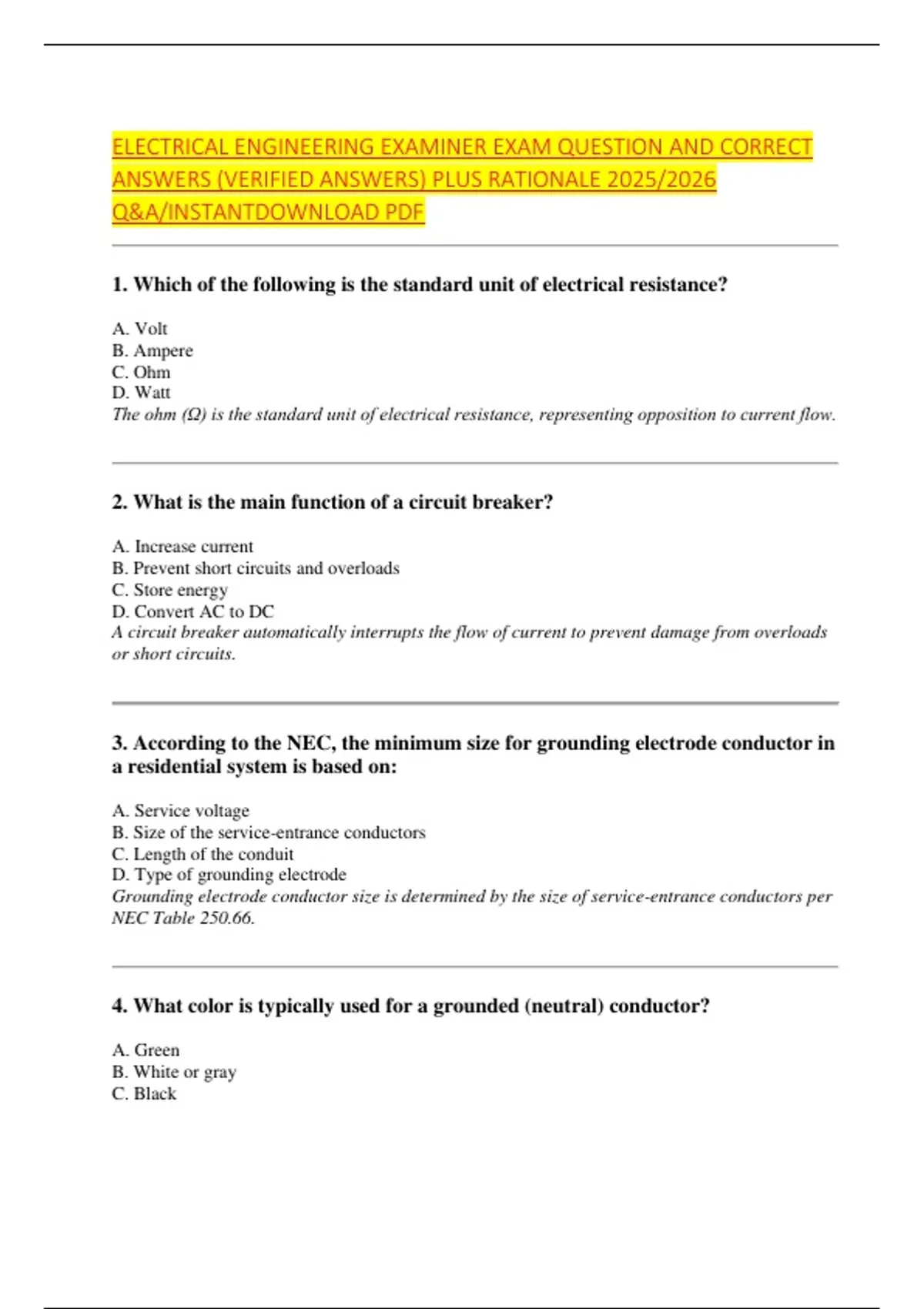 ELECTRICAL ENGINEERING EXAMINER EXAM QUESTION AND CORRECT ANSWERS (VERIFIED ANSWERS) PLUS RATIONALE 2025/2026 Q&A/INSTANTDOWNLOAD PDF

1. Which of the following is the standard unit of electrical resistance?

A. Volt
B. Ampere
C. Ohm
D. Watt
The ohm (Ω) is the standard unit of electrical resistance, representing opposition to current flow.

2. What is the main function of a circuit breaker?

A. Increase current
B. Prevent short circuits and overloads
C. Store energy
D. Convert AC to DC
A circuit breaker automatically interrupts the flow of current to prevent damage from overloads or short circuits.

3. According to the NEC, the minimum size for grounding electrode conductor in a residential system is based on:

A. Service voltage
B. Size of the service-entrance conductors
C. Length of the conduit
D. Type of grounding electrode
Grounding electrode conductor size is determined by the size of service-entrance conductors per NEC Table 250.66.

4. What color is typically used for a grounded (neutral) conductor?

A. Green
B. White or gray
C. Black